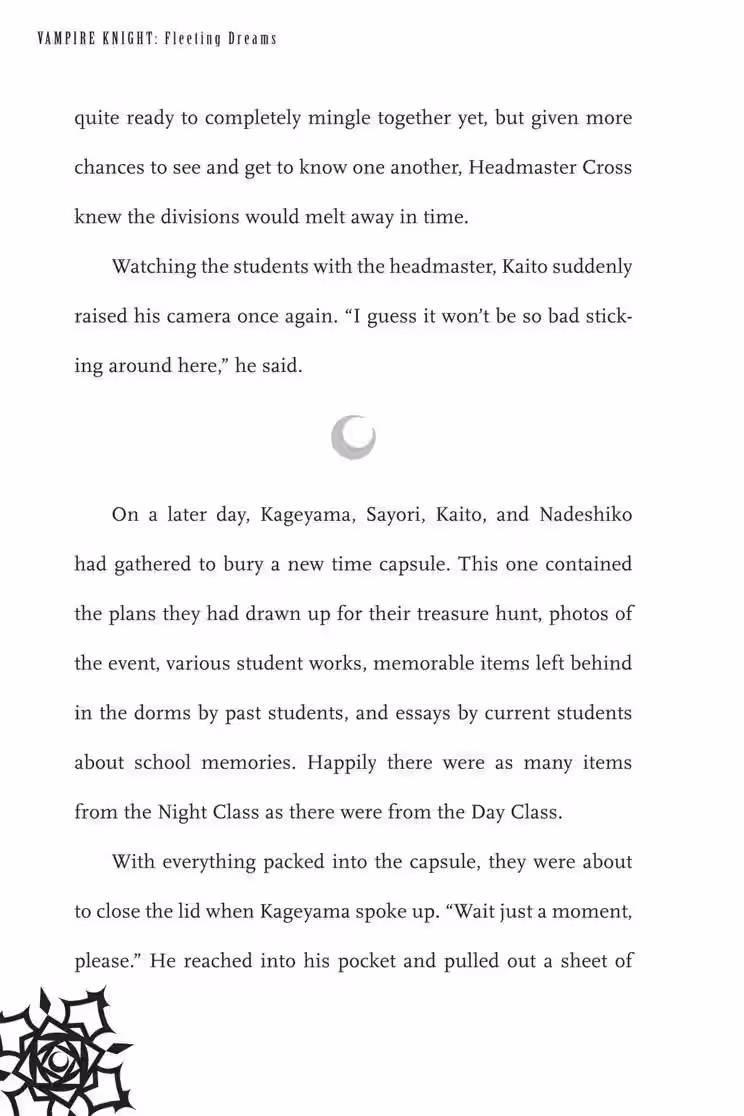 VAMPIRE KNIGHT: Fleeting Dreams

quite ready to completely mingle together yet, but given more chances to see and get to know one another, Headmaster Cross knew the divisions would melt away in time.

Watching the students with the headmaster, Kaito suddenly raised his camera once again. "I guess it won't be so bad sticking around here," he said.

On a later day, Kageyama, Sayori, Kaito, and Nadeshiko had gathered to bury a new time capsule. This one contained the plans they had drawn up for their treasure hunt, photos of the event, various student works, memorable items left behind in the dorms by past students, and essays by current students about school memories. Happily there were as many items from the Night Class as there were from the Day Class.

With everything packed into the capsule, they were about to close the lid when Kageyama spoke up. "Wait just a moment, please." He reached into his pocket and pulled out a sheet of